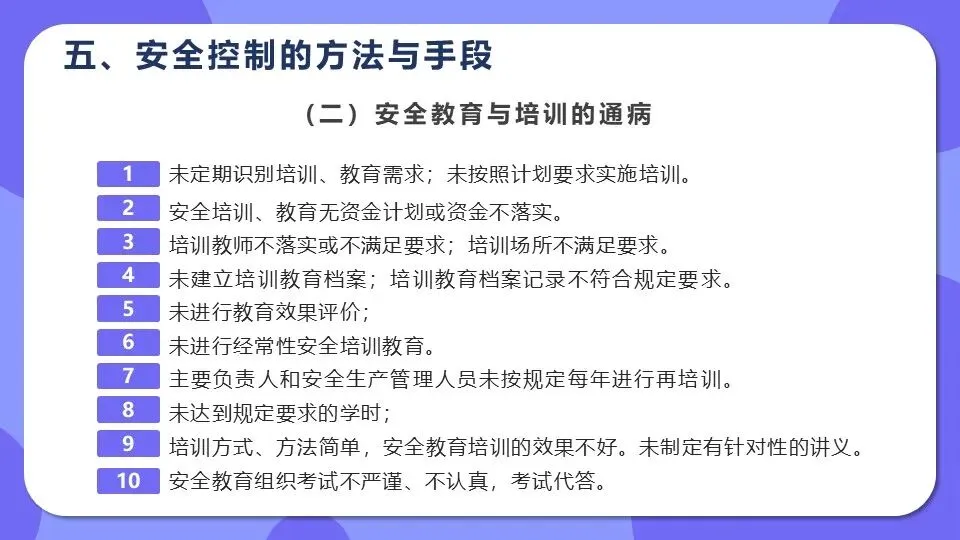 五、安全控制的方法与手段

（二）安全教育与培训的通病

1 未定期识别培训、教育需求；未按照计划要求实施培训。

2 安全培训、教育无资金计划或资金不落实。

3 培训教师不落实或不满足要求；培训场所不满足要求。

4 未建立培训教育档案；培训教育档案记录不符合规定要求。

5 未进行教育效果评价；

6 未进行经常性安全培训教育。

7 主要负责人和安全生产管理人员未按规定每年进行再培训。

8 未达到规定要求的学时；

9 培训方式、方法简单，安全教育培训的效果不好。未制定有针对性的讲义。

10 安全教育组织考试不严谨、不认真，考试代答。